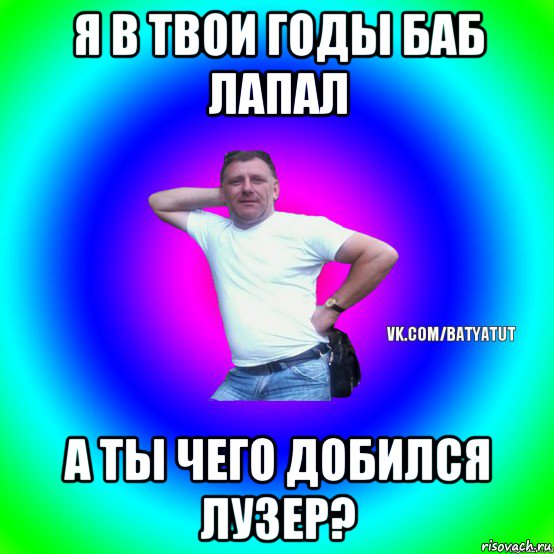 Я В ТВОИ ГОДЫ БАБ ЛАПАЛ

VK.COM/BATYATUT

А ТЫ ЧЕГО ДОБИЛСЯ ЛУЗЕР?

risovach.ru